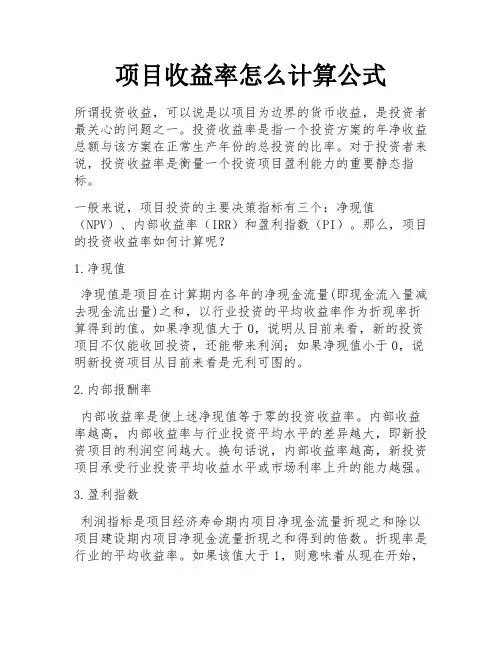 项目收益率怎么计算公式

所谓投资收益，可以说是以项目为边界的货币收益，是投资者最关心的问题之一。投资收益率是指一个投资方案的年净收益总额与该方案在正常生产年份的总投资的比率。对于投资者来说，投资收益率是衡量一个投资项目盈利能力的重要静态指标。

一般来说，项目投资的主要决策指标有三个：净现值（NPV）、内部收益率（IRR）和盈利指数（PI）。那么，项目的投资收益率如何计算呢？

1.净现值

净现值是项目在计算期内各年的净现金流量(即现金流入量减去现金流出量)之和，以行业投资的平均收益率作为折现率折算得到的值。如果净现值大于0，说明从目前来看，新的投资项目不仅能收回投资，还能带来利润；如果净现值小于0，说明新投资项目从目前来看是无利可图的。

2.内部报酬率

内部收益率是使上述净现值等于零的投资收益率。内部收益率越高，内部收益率与行业投资平均水平的差异越大，即新投资项目的利润空间越大。换句话说，内部收益率越高，新投资项目承受行业投资平均收益水平或市场利率上升的能力越强。

3.盈利指数

利润指标是项目经济寿命期内项目净现金流量折现之和除以项目建设期内项目净现金流量折现之和得到的倍数。折现率是行业的平均收益率。如果该值大于1，则意味着从现在开始，